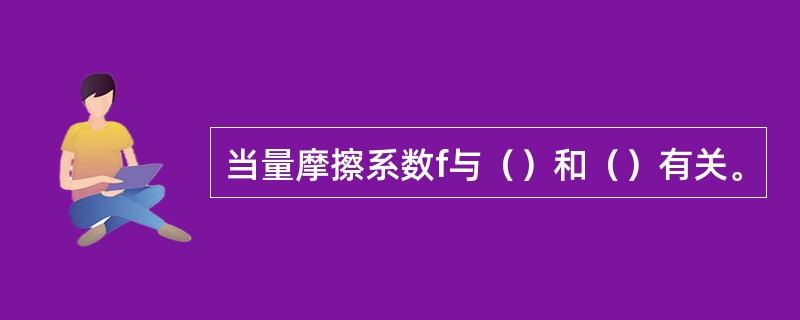 当量摩擦系数f与（）和（）有关。